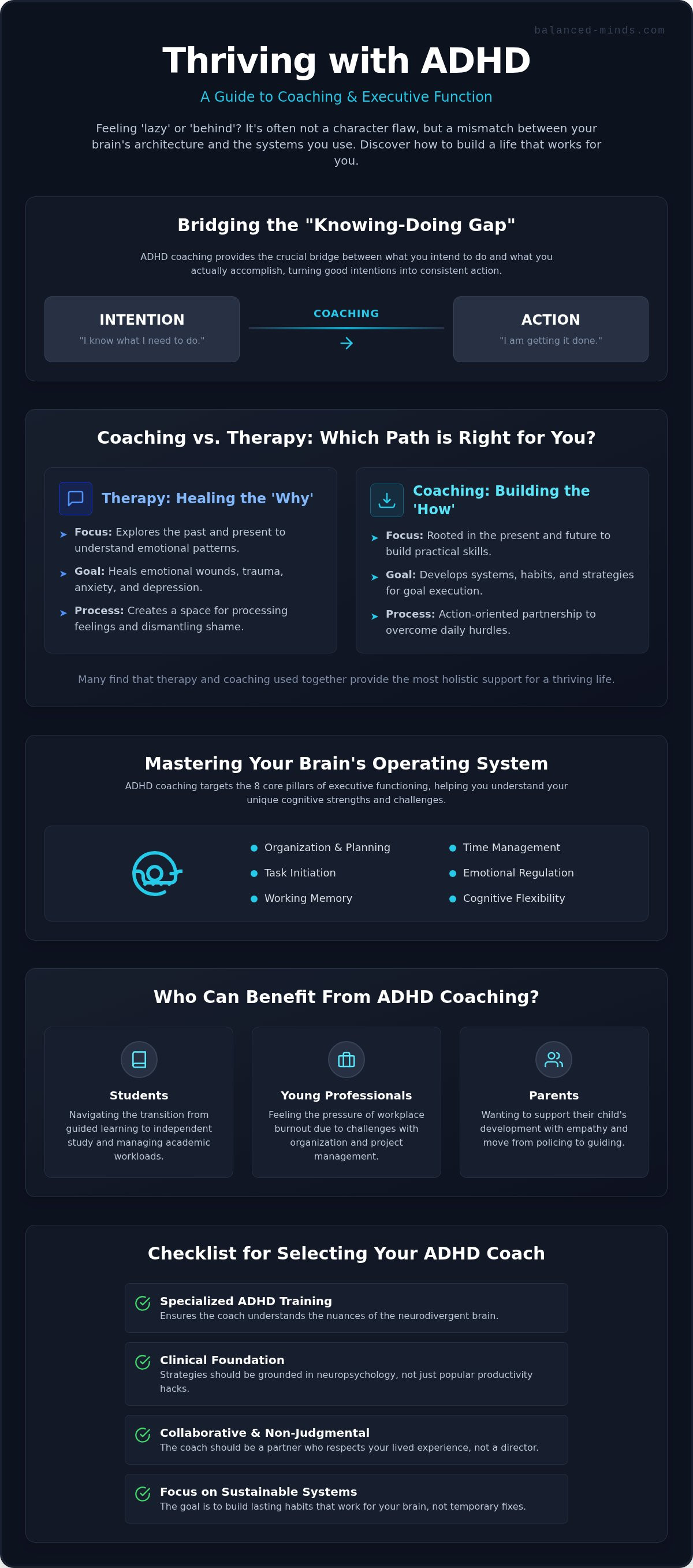 balanced-minds.com

Thriving with ADHD

A Guide to Coaching & Executive Function

Feeling 'lazy' or 'behind'? It's often not a character flaw, but a mismatch between your brain's architecture and the systems you use. Discover how to build a life that works for you.

Bridging the "Knowing-Doing Gap"

ADHD coaching provides the crucial bridge between what you intend to do and what you actually accomplish, turning good intentions into consistent action.

INTENTION
"I know what I need to do."

COACHING

ACTION
"I am getting it done."

Coaching vs. Therapy: Which Path is Right for You?

Therapy: Healing the 'Why'

Focus: Explores the past and present to understand emotional patterns.

Goal: Heals emotional wounds, trauma, anxiety, and depression.

Process: Creates a space for processing feelings and dismantling shame.

Coaching: Building the 'How'

Focus: Rooted in the present and future to build practical skills.

Goal: Develops systems, habits, and strategies for goal execution.

Process: Action-oriented partnership to overcome daily hurdles.

Many find that therapy and coaching used together provide the most holistic support for a thriving life.

Mastering Your Brain's Operating System

ADHD coaching targets the 8 core pillars of executive functioning, helping you understand your unique cognitive strengths and challenges.

Organization & Planning
Task Initiation
Working Memory
Time Management
Emotional Regulation
Cognitive Flexibility

Who Can Benefit From ADHD Coaching?

Students
Navigating the transition from guided learning to independent study and managing academic workloads.

Young Professionals
Feeling the pressure of workplace burnout due to challenges with organization and project management.

Parents
Wanting to support their child's development with empathy and move from policing to guiding.

Checklist for Selecting Your ADHD Coach

Specialized ADHD Training
Ensures the coach understands the nuances of the neurodivergent brain.

Clinical Foundation
Strategies should be grounded in neuropsychology, not just popular productivity hacks.

Collaborative & Non-Judgmental
The coach should be a partner who respects your lived experience, not a director.

Focus on Sustainable Systems
The goal is to build lasting habits that work for your brain, not temporary fixes.